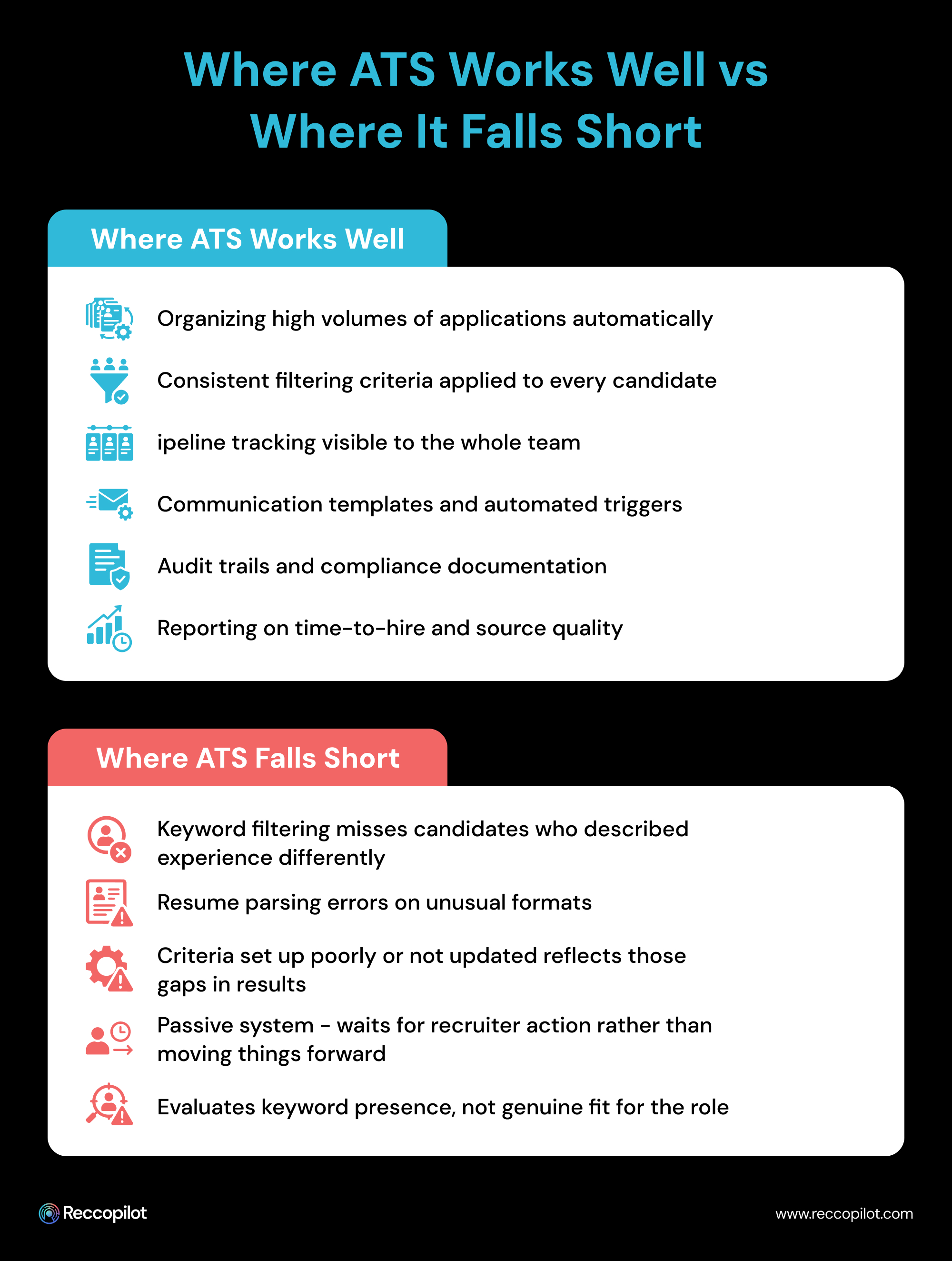 Where ATS Works Well vs Where It Falls Short

Where ATS Works Well

Organizing high volumes of applications automatically

Consistent filtering criteria applied to every candidate

ipeline tracking visible to the whole team

Communication templates and automated triggers

Audit trails and compliance documentation

Reporting on time-to-hire and source quality

Where ATS Falls Short

Keyword filtering misses candidates who described experience differently

Resume parsing errors on unusual formats

Criteria set up poorly or not updated reflects those gaps in results

Passive system - waits for recruiter action rather than moving things forward

Evaluates keyword presence, not genuine fit for the role

Reccopilot

www.reccopilot.com